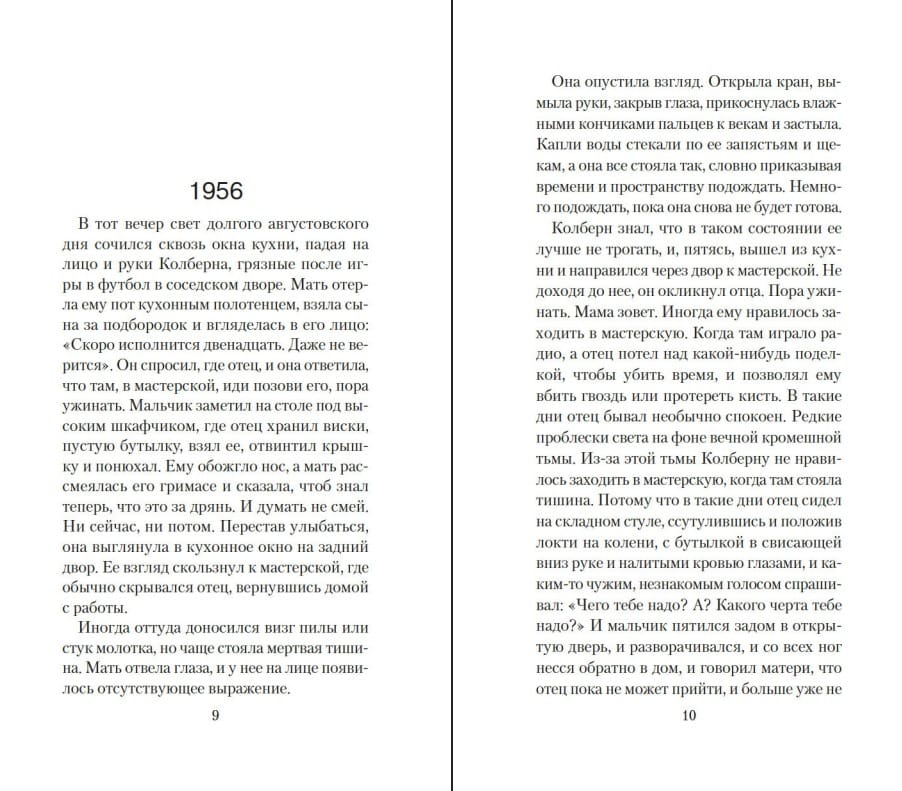 1956

В тот вечер свет долгого августовского дня сочился сквозь окна кухни, падая на лицо и руки Колберна, грязные после игры в футбол в соседском дворе. Мать отерла ему пот кухонным полотенцем, взяла сына за подбородок и вгляделась в его лицо: «Скоро исполнится двенадцать. Даже не верится». Он спросил, где отец, и она ответила, что там, в мастерской, иди позови его, пора ужинать. Мальчик заметил на столе под высоким шкафчиком, где отец хранил виски, пустую бутылку, взял ее, отвинтил крышку и понюхал. Ему обожгло нос, а мать рассмеялась его гримасе и сказала, чтоб знал теперь, что это за дрянь. И думать не смей. Ни сейчас, ни потом. Перестав улыбаться, она выглянула в кухонное окно на задний двор. Ее взгляд скользнул к мастерской, где обычно скрывался отец, вернувшись домой с работы.

Иногда оттуда доносился визг пилы или стук молотка, но чаще стояла мертвая тишина. Мать отвела глаза, и у нее на лице появилось отсутствующее выражение.

9

Она опустила взгляд. Открыла кран, вымыла руки, закрыв глаза, прикоснулась влажными кончиками пальцев к векам и застыла. Капли воды стекали по ее запястьям и щекам, а она все стояла так, словно приказывая времени и пространству подождать. Немного подождать, пока она снова не будет готова.

Колберн знал, что в таком состоянии ее лучше не трогать, и, пятясь, вышел из кухни и направился через двор к мастерской. Не доходя до нее, он окликнул отца. Пора ужинать. Мама зовет. Иногда ему нравилось заходить в мастерскую. Когда там играло радио, а отец потел над какой-нибудь поделкой, чтобы убить время, и позволял ему вбить гвоздь или протереть кисть. В такие дни отец бывал необычно спокоен. Редкие проблески света на фоне вечной кромешной тьмы. Из-за этой тьмы Колберну не нравилось заходить в мастерскую, когда там стояла тишина. Потому что в такие дни отец сидел на складном стуле, ссутулившись и положив локти на колени, с бутылкой в свисающей вниз руке и налитыми кровью глазами, и каким-то чужим, незнакомым голосом спрашивал: «Чего тебе надо? А? Какого черта тебе надо?» И мальчик пятился задом в открытую дверь, и разворачивался, и со всех ног несся обратно в дом, и говорил матери, что отец пока не может прийти, и больше уже не

10